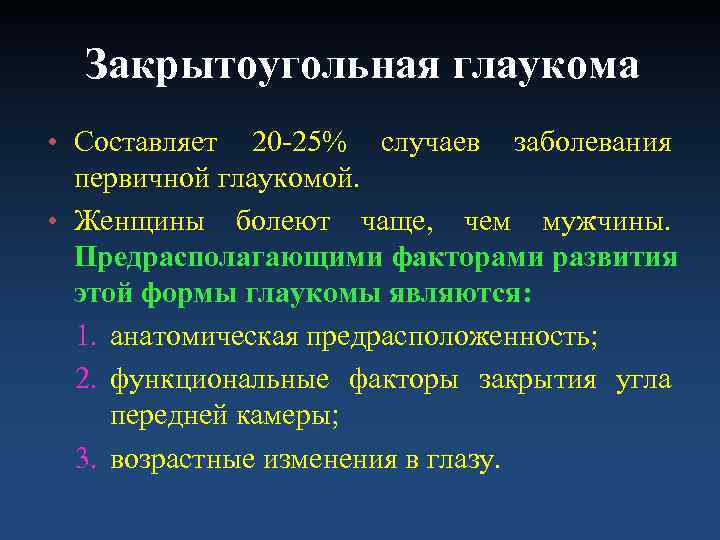 Закрытоугольная глаукома

• Составляет 20-25% случаев заболевания первичной глаукомой.

• Женщины болеют чаще, чем мужчины. Предрасполагающими факторами развития этой формы глаукомы являются:

1. анатомическая предрасположенность;

2. функциональные факторы закрытия угла передней камеры;

3. возрастные изменения в глазу.